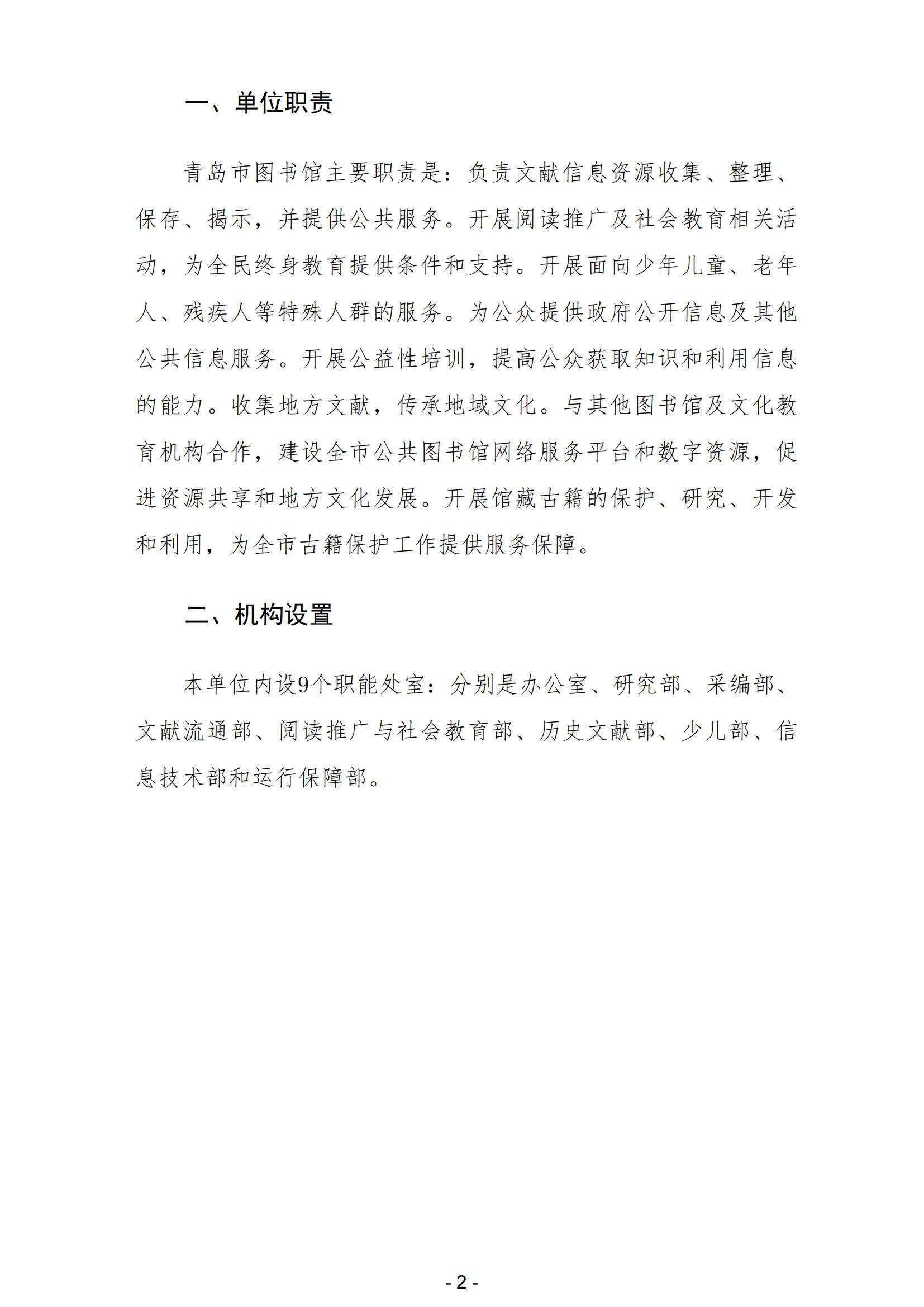 一、单位职责

青岛市图书馆主要职责是：负责文献信息资源收集、整理、保存、揭示，并提供公共服务。开展阅读推广及社会教育相关活动，为全民终身教育提供条件和支持。开展面向少年儿童、老年人、残疾人等特殊人群的服务。为公众提供政府公开信息及其他公共信息服务。开展公益性培训，提高公众获取知识和利用信息的能力。收集地方文献，传承地域文化。与其他图书馆及文化教育机构合作，建设全市公共图书馆网络服务平台和数字资源，促进资源共享和地方文化发展。开展馆藏古籍的保护、研究、开发和利用，为全市古籍保护工作提供服务保障。

二、机构设置

本单位内设9个职能处室：分别是办公室、研究部、采编部、文献流通部、阅读推广与社会教育部、历史文献部、少儿部、信息技术部和运行保障部。

- 2 -